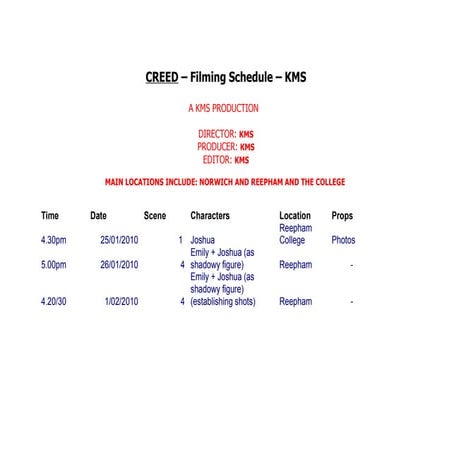 CREED – Filming Schedule – KMS

A KMS PRODUCTION

DIRECTOR: KMS
PRODUCER: KMS
EDITOR: KMS

MAIN LOCATIONS INCLUDE: NORWICH AND REEPHAM AND THE COLLEGE

| Time | Date | Scene | Characters | Location | Props |
|---|---|---|---|---|---|
| 4.30pm | 25/01/2010 | 1 | Joshua | Reepham College | Photos |
| 5.00pm | 26/01/2010 | 4 | Emily + Joshua (as shadowy figure) | Reepham | - |
| 4.20/30 | 1/02/2010 | 4 | Emily + Joshua (as shadowy figure) (establishing shots) | Reepham | - |